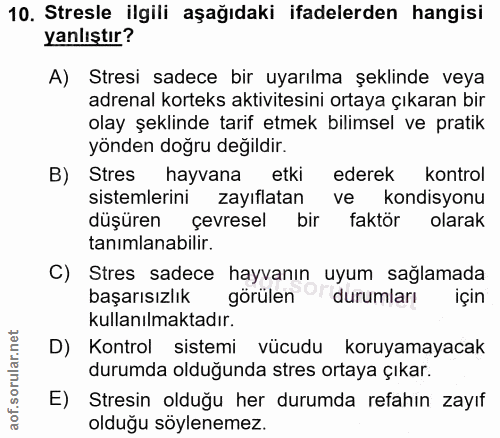 10. Stresle ilgili aşağıdaki ifadelerden hangisi yanlıştır?

A) Stresi sadece bir uyarılma şeklinde veya adrenal korteks aktivitesini ortaya çıkaran bir olay şeklinde tarif etmek bilimsel ve pratik yönden doğru değildir.

B) Stres hayvana etki ederek kontrol sistemlerini zayıflatan ve kondisyonu düşüren çevresel bir faktör olarak tanımlanabilir.

C) Stres sadece hayvanın uyum sağlamada başarısızlık görülen durumları için kullanılmaktadır.

D) Kontrol sistemi vücudu koruyamayacak durumda olduğunda stres ortaya çıkar.

E) Stresin olduğu her durumda refahın zayıf olduğu söylenemez.

aof.sorular.net

aof.sorular.net